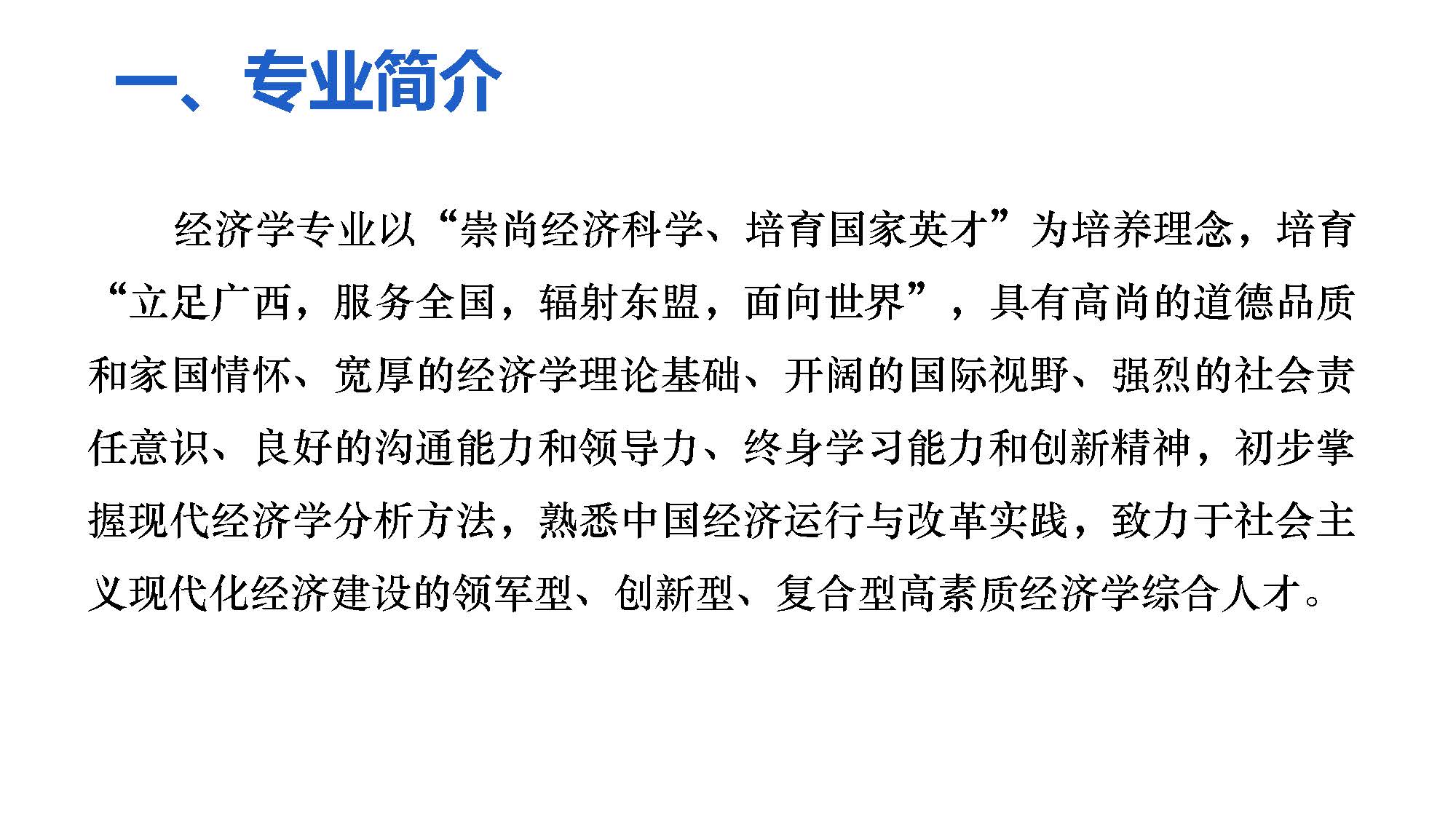 一、专业简介

经济学专业以“崇尚经济科学、培育国家英才”为培养理念，培育“立足广西，服务全国，辐射东盟，面向世界”，具有高尚的道德品质和家国情怀、宽厚的经济学理论基础、开阔的国际视野、强烈的社会责任意识、良好的沟通能力和领导力、终身学习能力和创新精神，初步掌握现代经济学分析方法，熟悉中国经济运行与改革实践，致力于社会主义现代化经济建设的领军型、创新型、复合型高素质经济学综合人才。